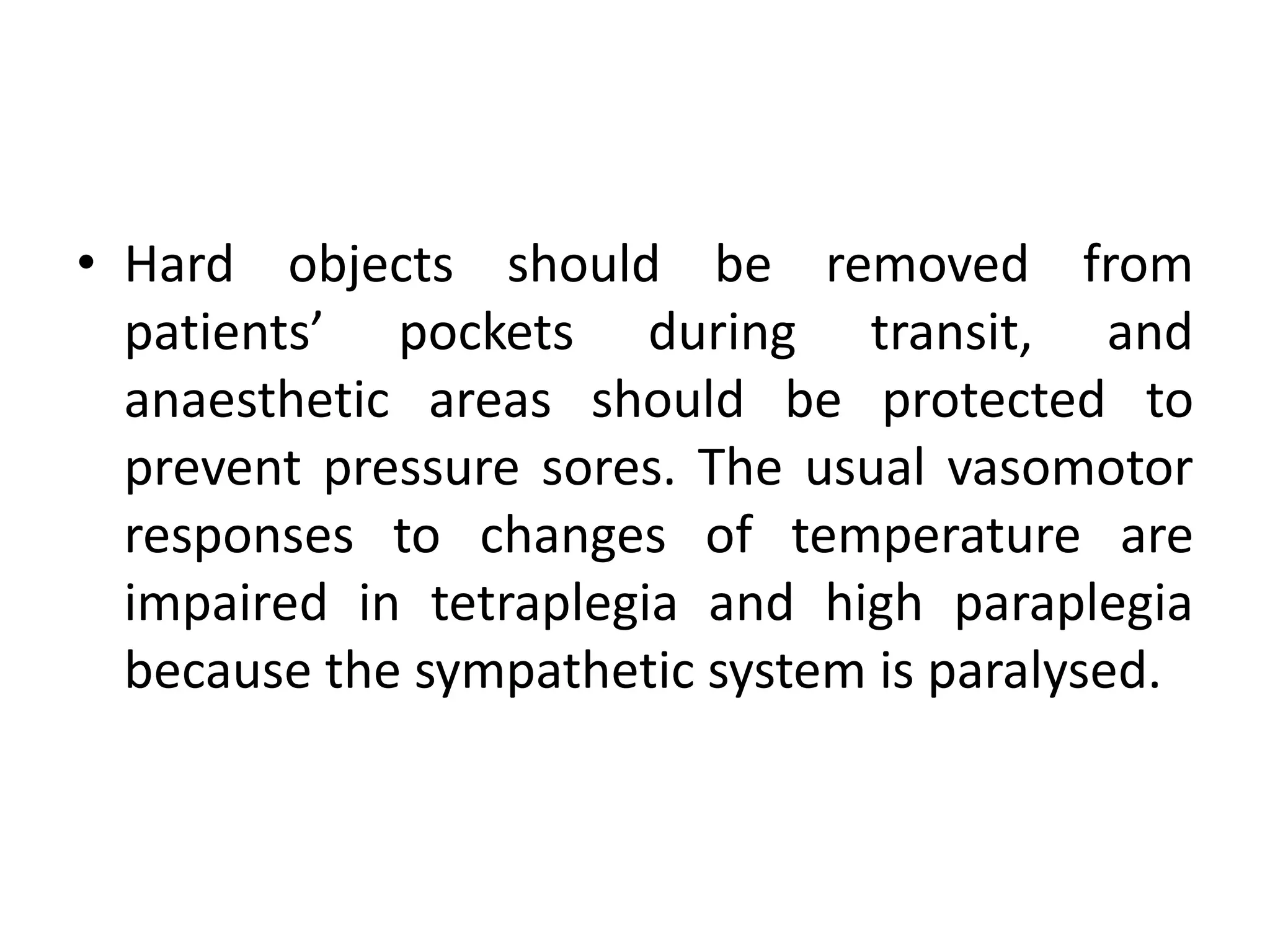 • Hard objects should be removed from patients’ pockets during transit, and anaesthetic areas should be protected to prevent pressure sores. The usual vasomotor responses to changes of temperature are impaired in tetraplegia and high paraplegia because the sympathetic system is paralysed.